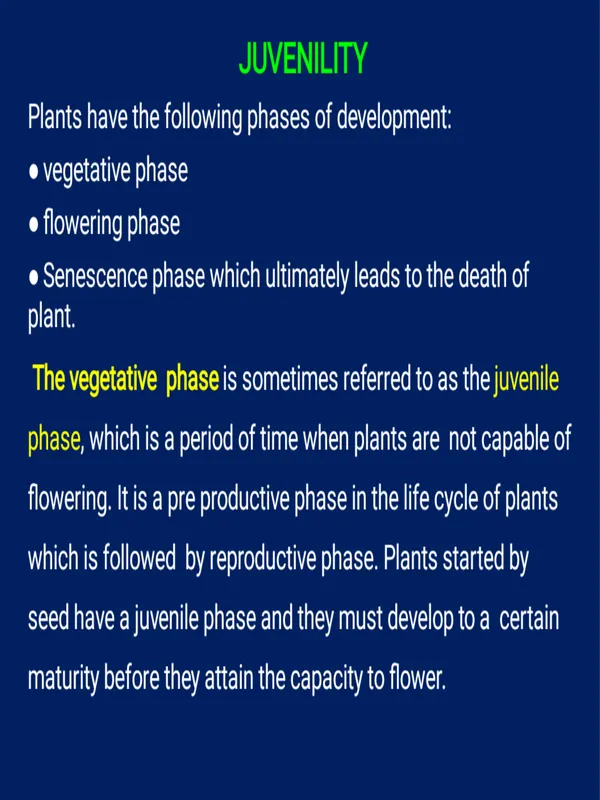 JUVENILITY

Plants have the following phases of development:

● vegetative phase

● flowering phase

● Senescence phase which ultimately leads to the death of plant.

The vegetative phase is sometimes referred to as the juvenile phase, which is a period of time when plants are not capable of flowering. It is a pre productive phase in the life cycle of plants which is followed by reproductive phase. Plants started by seed have a juvenile phase and they must develop to a certain maturity before they attain the capacity to flower.